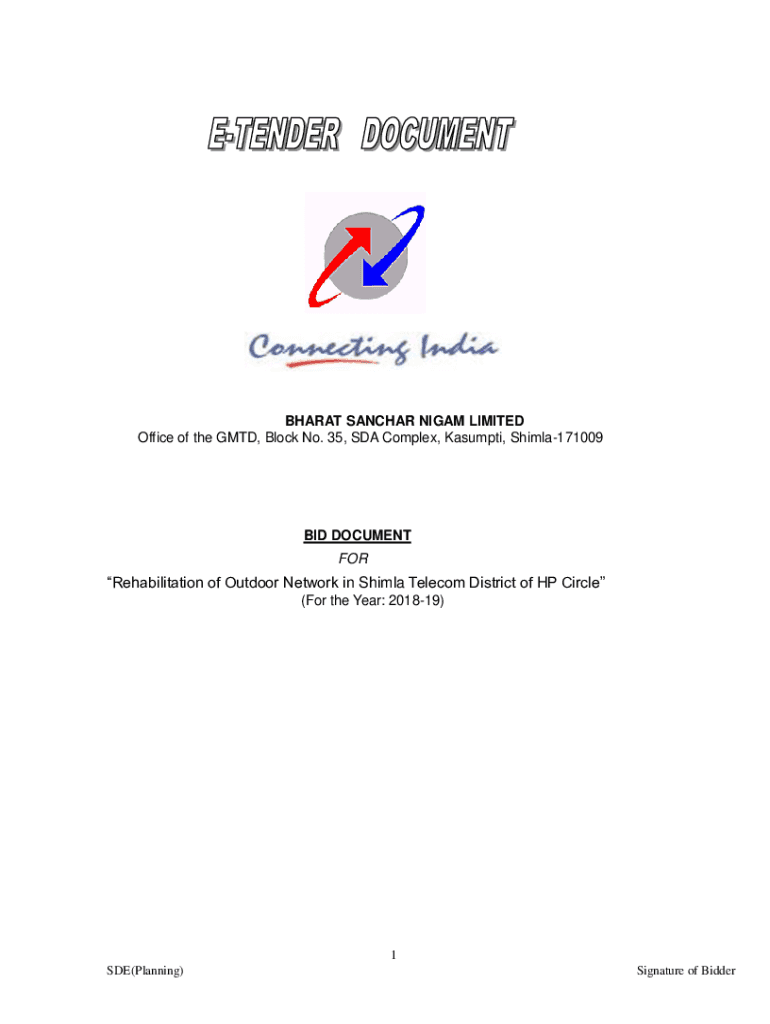 E-TENDER DOCUMENT

Connecting India

BHARAT SANCHAR NIGAM LIMITED
Office of the GMTD, Block No. 35, SDA Complex, Kasumpti, Shimla-171009

BID DOCUMENT
FOR
“Rehabilitation of Outdoor Network in Shimla Telecom District of HP Circle”
(For the Year: 2018-19)

1

SDE(Planning)

Signature of Bidder